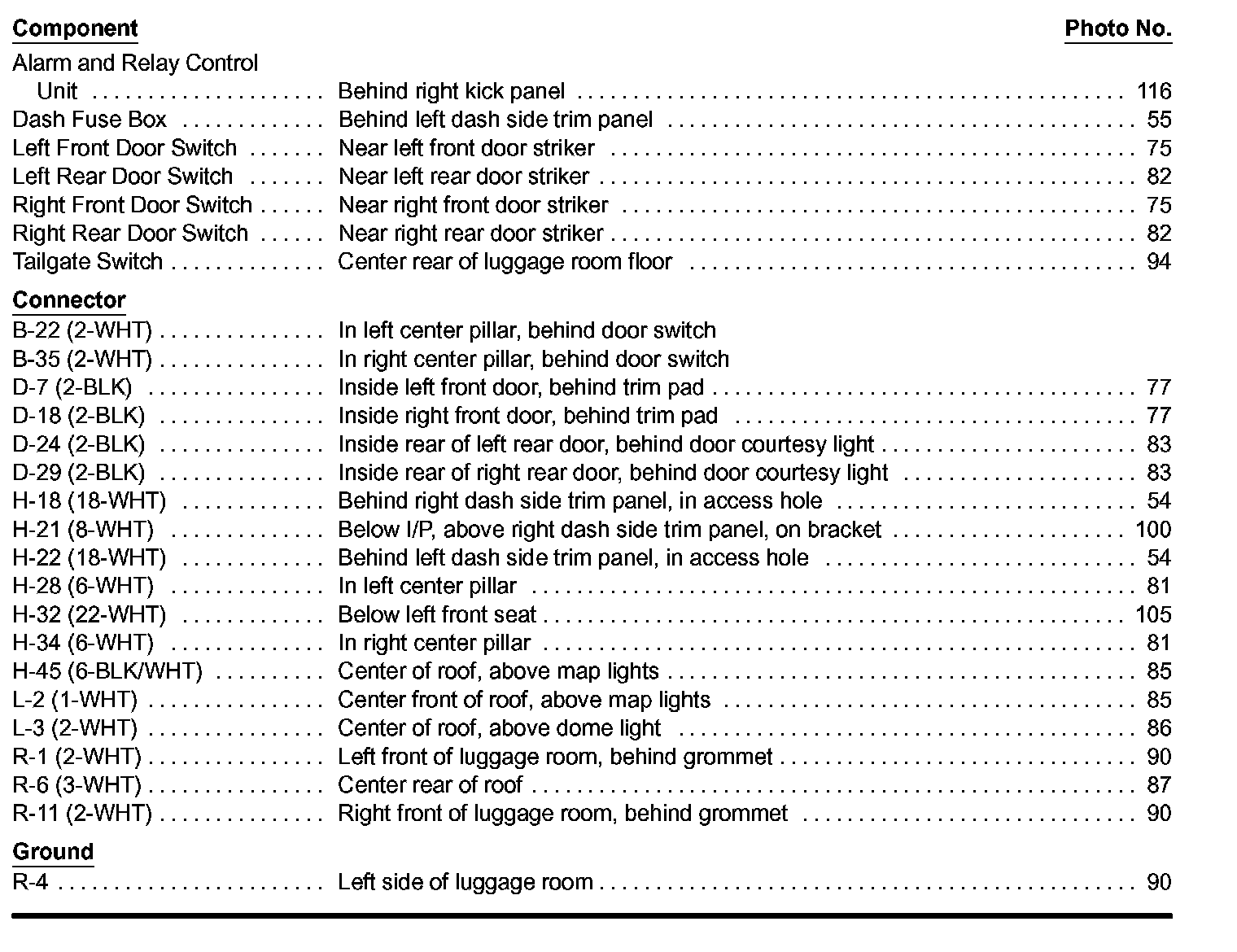 | Component | | Photo No. |
|---|---|---|
| Alarm and Relay Control Unit | Behind right kick panel | 116 |
| Dash Fuse Box | Behind left dash side trim panel | 55 |
| Left Front Door Switch | Near left front door striker | 75 |
| Left Rear Door Switch | Near left rear door striker | 82 |
| Right Front Door Switch | Near right front door striker | 75 |
| Right Rear Door Switch | Near right rear door striker | 82 |
| Tailgate Switch | Center rear of luggage room floor | 94 |
| **Connector** | | |
| B-22 (2-WHT) | In left center pillar, behind door switch | |
| B-35 (2-WHT) | In right center pillar, behind door switch | |
| D-7 (2-BLK) | Inside left front door, behind trim pad | 77 |
| D-18 (2-BLK) | Inside right front door, behind trim pad | 77 |
| D-24 (2-BLK) | Inside rear of left rear door, behind door courtesy light | 83 |
| D-29 (2-BLK) | Inside rear of right rear door, behind door courtesy light | 83 |
| H-18 (18-WHT) | Behind right dash side trim panel, in access hole | 54 |
| H-21 (8-WHT) | Below I/P, above right dash side trim panel, on bracket | 100 |
| H-22 (18-WHT) | Behind left dash side trim panel, in access hole | 54 |
| H-28 (6-WHT) | In left center pillar | 81 |
| H-32 (22-WHT) | Below left front seat | 105 |
| H-34 (6-WHT) | In right center pillar | 81 |
| H-45 (6-BLK/WHT) | Center of roof, above map lights | 85 |
| L-2 (1-WHT) | Center front of roof, above map lights | 85 |
| L-3 (2-WHT) | Center of roof, above dome light | 86 |
| R-1 (2-WHT) | Left front of luggage room, behind grommet | 90 |
| R-6 (3-WHT) | Center rear of roof | 87 |
| R-11 (2-WHT) | Right front of luggage room, behind grommet | 90 |
| **Ground** | | |
| R-4 | Left side of luggage room | 90 |